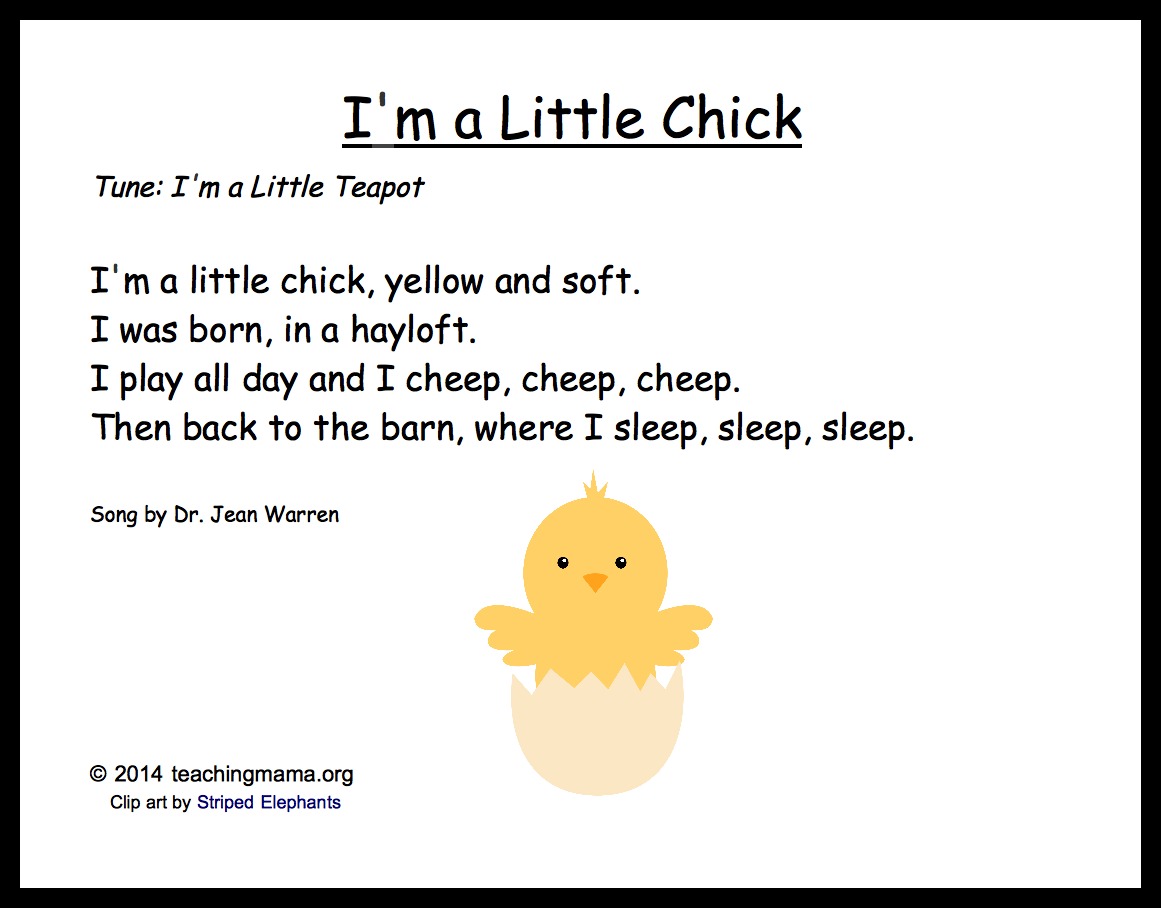 I'm a Little Chick

Tune: I'm a Little Teapot

I'm a little chick, yellow and soft.
I was born, in a hayloft.
I play all day and I cheep, cheep, cheep.
Then back to the barn, where I sleep, sleep, sleep.

Song by Dr. Jean Warren

© 2014 teachingmama.org
Clip art by Striped Elephants